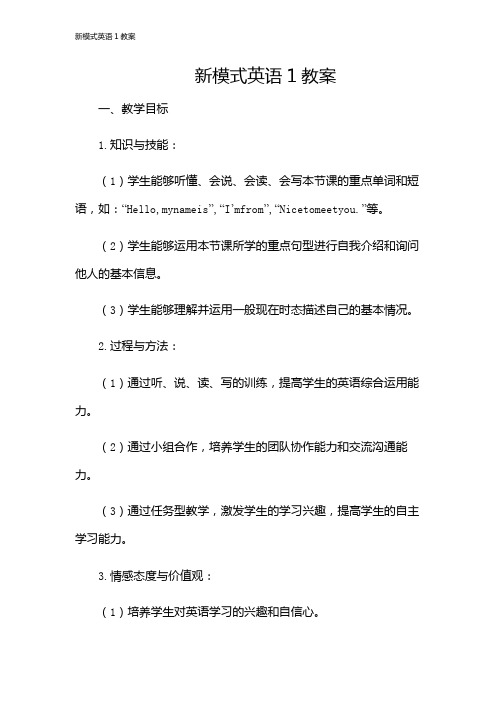 新模式英语 1 教案

新模式英语 1 教案

一、教学目标

1. 知识与技能：

（1）学生能够听懂、会说、会读、会写本节课的重点单词和短语，如：“Hello, mynameis”, “I'mfrom”, “Nicetomeetyou.”等。

（2）学生能够运用本节课所学的重点句型进行自我介绍和询问他人的基本信息。

（3）学生能够理解并运用一般现在时态描述自己的基本情况。

2. 过程与方法：

（1）通过听、说、读、写的训练，提高学生的英语综合运用能力。

（2）通过小组合作，培养学生的团队协作能力和交流沟通能力。

（3）通过任务型教学，激发学生的学习兴趣，提高学生的自主学习能力。

3. 情感态度与价值观：

（1）培养学生对英语学习的兴趣和自信心。